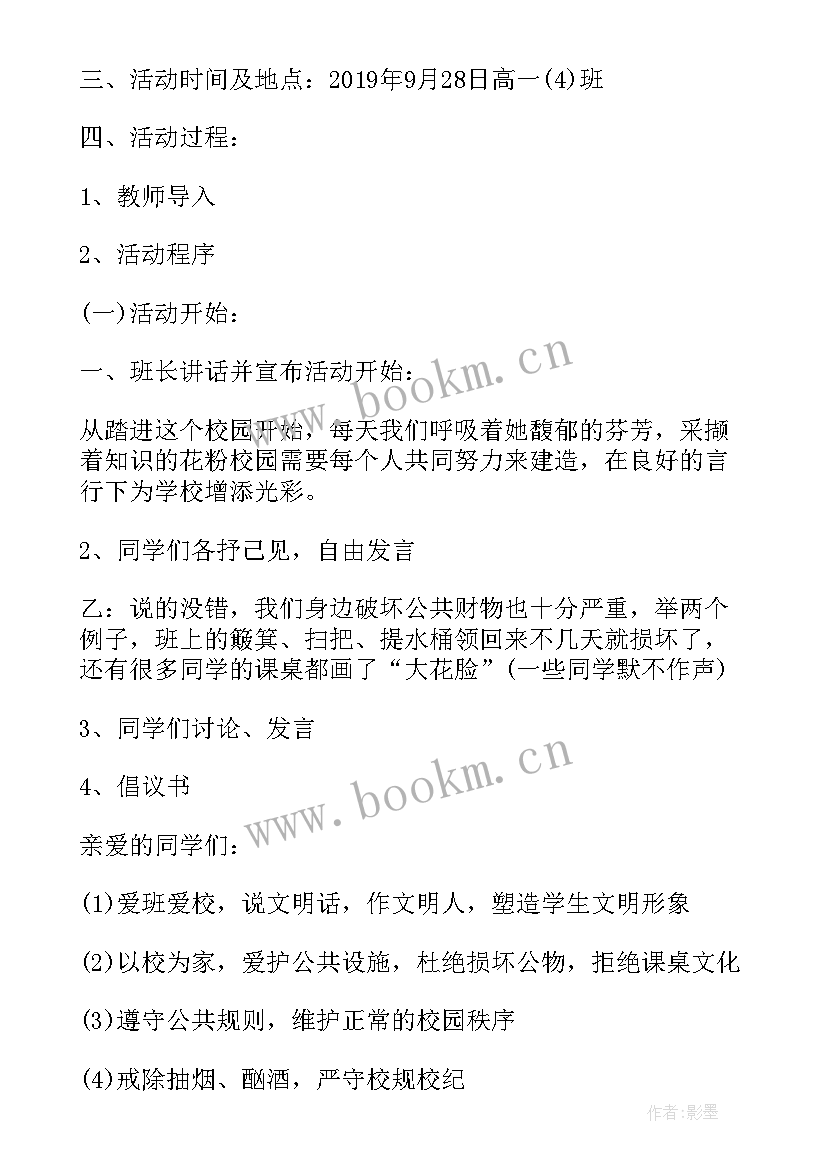 三、活动时间及地点：2019年9月28日高一(4)班

四、活动过程：

1、教师导入

2、活动程序

(一)活动开始：

一、班长讲话并宣布活动开始：

从踏进这个校园开始，每天我们呼吸着她馥郁的芬芳，采撷着知识的花粉校园需要每个人共同努力来建造，在良好的言行下为学校增添光彩。

2、同学们各抒己见，自由发言

乙：说的没错，我们身边破坏公共财物也十分严重，举两个例子，班上的簸箕、扫把、提水桶领回来不几天就损坏了，还有很多同学的课桌都画了“大花脸”(一些同学默不作声)

3、同学们讨论、发言

4、倡议书

亲爱的同学们：

(1)爱班爱校，说文明话，作文明人，塑造学生文明形象

(2)以校为家，爱护公共设施，杜绝损坏公物，拒绝课桌文化

(3)遵守公共规则，维护正常的校园秩序

(4)戒除抽烟、酗酒，严守校规校纪

www.bookm.cn

www.bookm.cn

作者:影墨